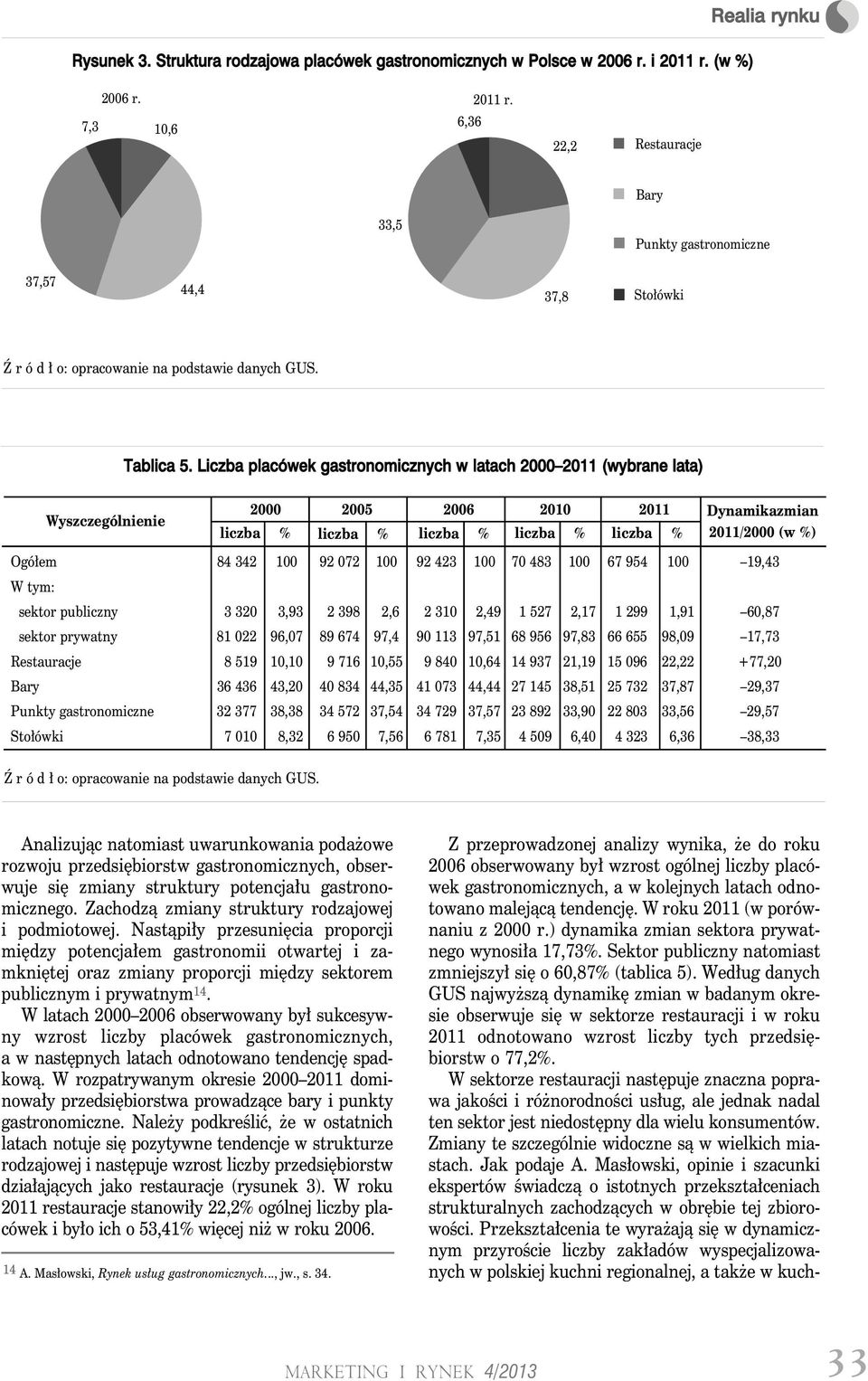 Realia rynku

Rysunek 3. Struktura rodzajowa placówek gastronomicznych w Polsce w 2006 r. i 2011 r. (w %)

2006 r.

7,3

10,6

37,57

44,4

2011 r.

6,36

22,2

33,5

37,8

Restauracje

Bary

Punkty gastronomiczne

Stołówki

Ź r ó d ł o: opracowanie na podstawie danych GUS.

Tablica 5. Liczba placówek gastronomicznych w latach 2000–2011 (wybrane lata)

| Wyszczególnienie | 2000 liczba | 2000 % | 2005 liczba | 2005 % | 2006 liczba | 2006 % | 2010 liczba | 2010 % | 2011 liczba | 2011 % | Dynamikazmian 2011/2000 (w %) |
|---|---|---|---|---|---|---|---|---|---|---|---|
| Ogółem | 84 342 | 100 | 92 072 | 100 | 92 423 | 100 | 70 483 | 100 | 67 954 | 100 | –19,43 |
| W tym: | | | | | | | | | | | |
| sektor publiczny | 3 320 | 3,93 | 2 398 | 2,6 | 2 310 | 2,49 | 1 527 | 2,17 | 1 299 | 1,91 | –60,87 |
| sektor prywatny | 81 022 | 96,07 | 89 674 | 97,4 | 90 113 | 97,51 | 68 956 | 97,83 | 66 655 | 98,09 | –17,73 |
| Restauracje | 8 519 | 10,10 | 9 716 | 10,55 | 9 840 | 10,64 | 14 937 | 21,19 | 15 096 | 22,22 | +77,20 |
| Bary | 36 436 | 43,20 | 40 834 | 44,35 | 41 073 | 44,44 | 27 145 | 38,51 | 25 732 | 37,87 | –29,37 |
| Punkty gastronomiczne | 32 377 | 38,38 | 34 572 | 37,54 | 34 729 | 37,57 | 23 892 | 33,90 | 22 803 | 33,56 | –29,57 |
| Stołówki | 7 010 | 8,32 | 6 950 | 7,56 | 6 781 | 7,35 | 4 509 | 6,40 | 4 323 | 6,36 | –38,33 |

Ź r ó d ł o: opracowanie na podstawie danych GUS.

Analizując natomiast uwarunkowania podażowe rozwoju przedsiębiorstw gastronomicznych, obserwuje się zmiany struktury potencjału gastronomicznego. Zachodzą zmiany struktury rodzajowej i podmiotowej. Nastąpiły przesunięcia proporcji między potencjałem gastronomii otwartej i zamkniętej oraz zmiany proporcji między sektorem publicznym i prywatnym$^{14}$.

W latach 2000–2006 obserwowany był sukcesywny wzrost liczby placówek gastronomicznych, a w następnych latach odnotowano tendencję spadkową. W rozpatrywanym okresie 2000–2011 dominowały przedsiębiorstwa prowadzące bary i punkty gastronomiczne. Należy podkreślić, że w ostatnich latach notuje się pozytywne tendencje w strukturze rodzajowej i następuje wzrost liczby przedsiębiorstw działających jako restauracje (rysunek 3). W roku 2011 restauracje stanowiły 22,2% ogólnej liczby placówek i było ich o 53,41% więcej niż w roku 2006.

$^{14}$ A. Masłowski, Rynek usług gastronomicznych..., jw., s. 34.

Z przeprowadzonej analizy wynika, że do roku 2006 obserwowany był wzrost ogólnej liczby placówek gastronomicznych, a w kolejnych latach odnotowano malejącą tendencję. W roku 2011 (w porównaniu z 2000 r.) dynamika zmian sektora prywatnego wynosiła 17,73%. Sektor publiczny natomiast zmniejszył się o 60,87% (tablica 5). Według danych GUS najwyższą dynamikę zmian w badanym okresie obserwuje się w sektorze restauracji i w roku 2011 odnotowano wzrost liczby tych przedsiębiorstw o 77,2%.

W sektorze restauracji następuje znaczna poprawa jakości i różnorodności usług, ale jednak nadal ten sektor jest niedostępny dla wielu konsumentów. Zmiany te szczególnie widoczne są w wielkich miastach. Jak podaje A. Masłowski, opinie i szacunki ekspertów świadczą o istotnych przekształceniach strukturalnych zachodzących w obrębie tej zbiorowości. Przekształcenia te wyrażają się w dynamicznym przyroście liczby zakładów wyspecjalizowanych w polskiej kuchni regionalnej, a także w kuch-

MARKETING I RYNEK 4/2013 33